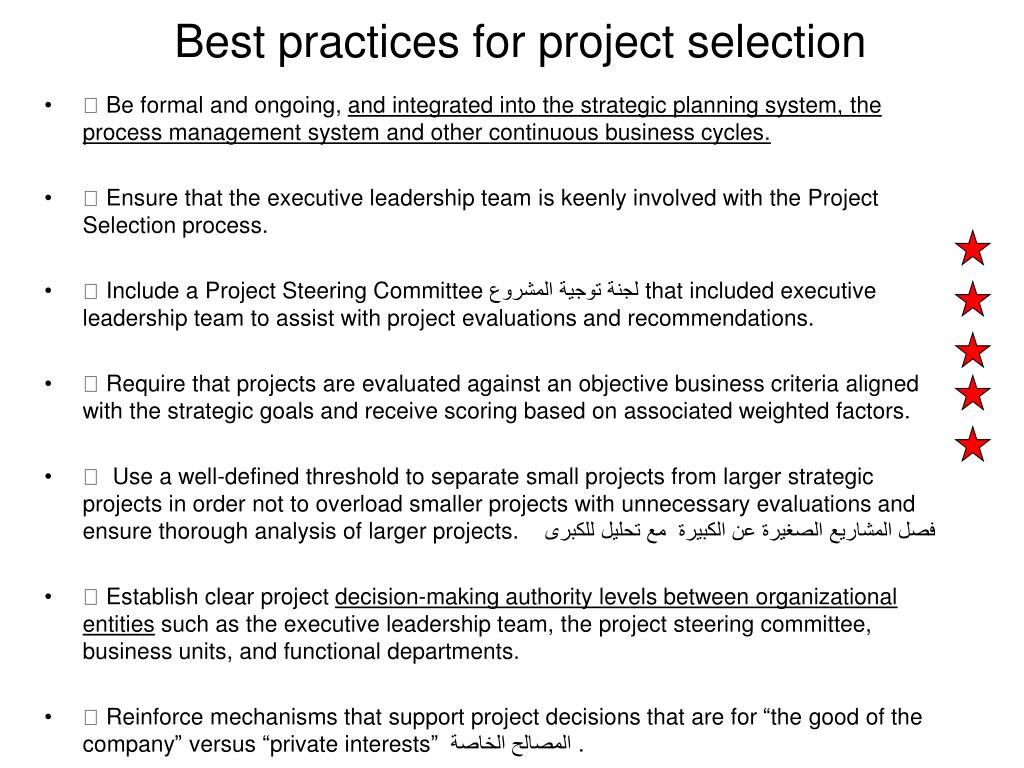 Best practices for project selection

•  Be formal and ongoing, and integrated into the strategic planning system, the process management system and other continuous business cycles.

•  Ensure that the executive leadership team is keenly involved with the Project Selection process.

•  Include a Project Steering Committee لجنة توجية المشروع that included executive leadership team to assist with project evaluations and recommendations.

•  Require that projects are evaluated against an objective business criteria aligned with the strategic goals and receive scoring based on associated weighted factors.

•  Use a well-defined threshold to separate small projects from larger strategic projects in order not to overload smaller projects with unnecessary evaluations and ensure thorough analysis of larger projects. فصل المشاريع الصغيرة عن الكبيرة مع تحليل للكبرى

•  Establish clear project decision-making authority levels between organizational entities such as the executive leadership team, the project steering committee, business units, and functional departments.

•  Reinforce mechanisms that support project decisions that are for “the good of the company” versus “private interests” المصالح الخاصة .